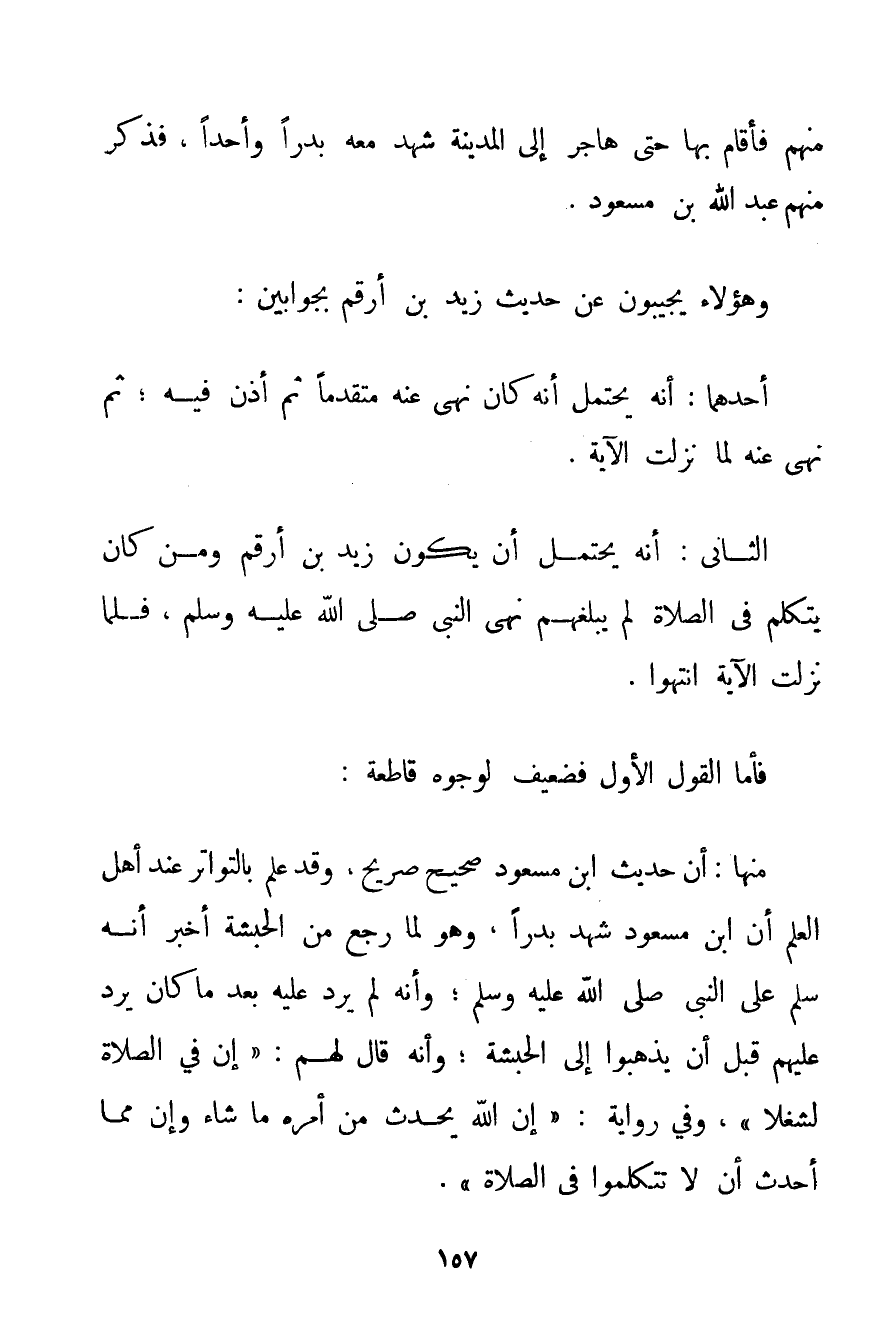 منهم فأقام بها حتى هاجر إلى المدينة شهد معه بدراً وأحداً ، فذكر منهم عبد الله بن مسعود .

وهؤلاء يجيبون عن حديث زيد بن أرقم بجوابين :

أحدهما : أنه يحتمل أنه كان نهى عنه متقدماً ثم أذن فيه ؛ ثم نهى عنه لما نزلت الآية .

الثانى : أنه يحتمل أن يكون زيد بن أرقم ومن كان يتكلم فى الصلاة لم يبلغهم نهى النبى صلى الله عليه وسلم ، فلما نزلت الآية انتهوا .

فأما القول الأول فضعيف لوجوه قاطعة :

منها : أن حديث ابن مسعود صحيح صريح ، وقد علم بالتواتر عند أهل العلم أن ابن مسعود شهد بدراً ، وهو لما رجع من الحبشة أخبر أنه سلم على النبى صلى الله عليه وسلم ؛ وأنه لم يرد عليه بعد ما كان يرد عليهم قبل أن يذهبوا إلى الحبشة ؛ وأنه قال لهم : « إن في الصلاة لشغلا » ، وفي رواية : « إن الله يحدث من أمره ما شاء وإن مما أحدث أن لا تتكلموا فى الصلاة » .

١٥٧